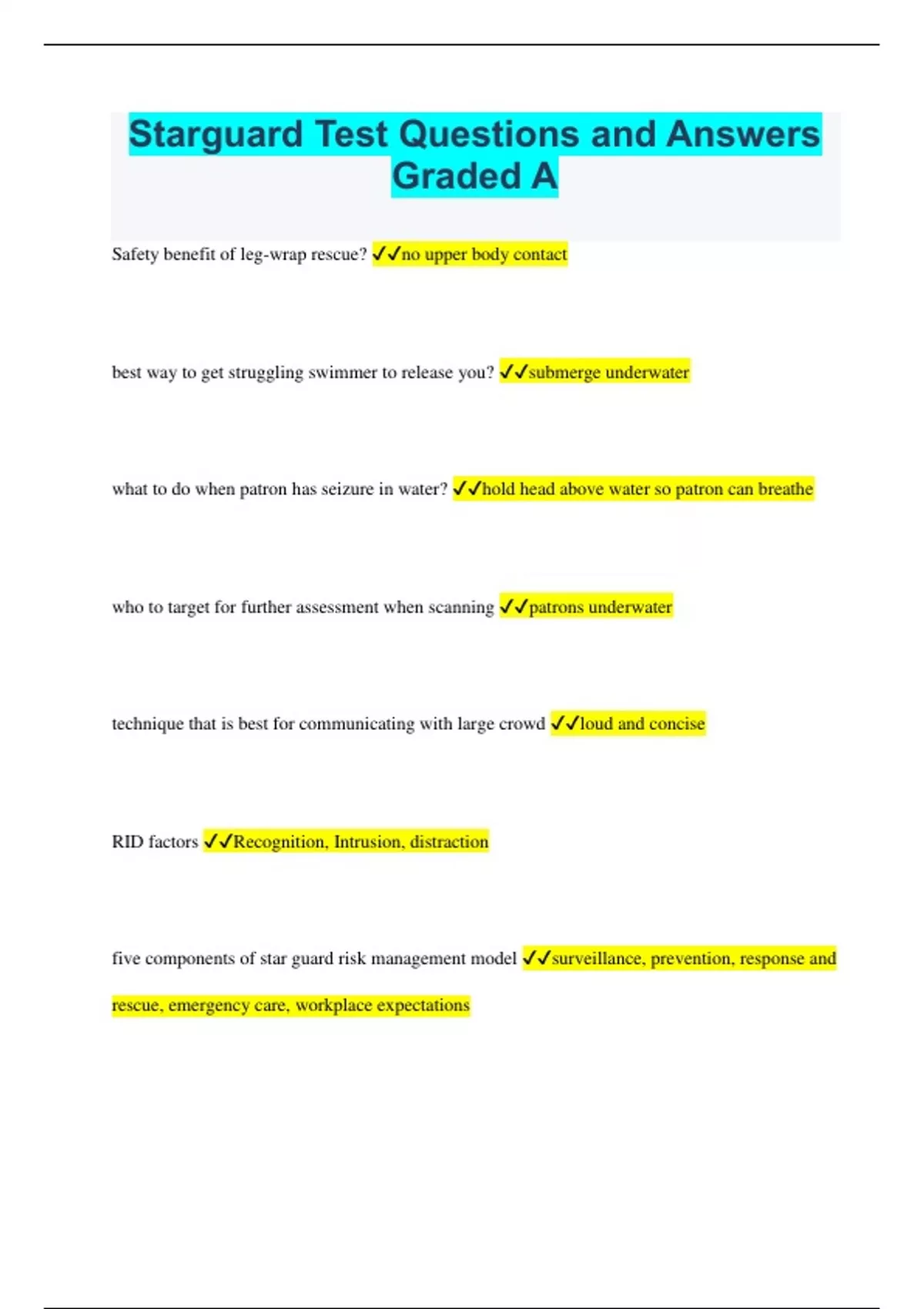 Starguard Test Questions and Answers Graded A

Safety benefit of leg-wrap rescue? ✓✓no upper body contact

best way to get struggling swimmer to release you? ✓✓submerge underwater

what to do when patron has seizure in water? ✓✓hold head above water so patron can breathe

who to target for further assessment when scanning ✓✓patrons underwater

technique that is best for communicating with large crowd ✓✓loud and concise

RID factors ✓✓Recognition, Intrusion, distraction

five components of star guard risk management model ✓✓surveillance, prevention, response and rescue, emergency care, workplace expectations